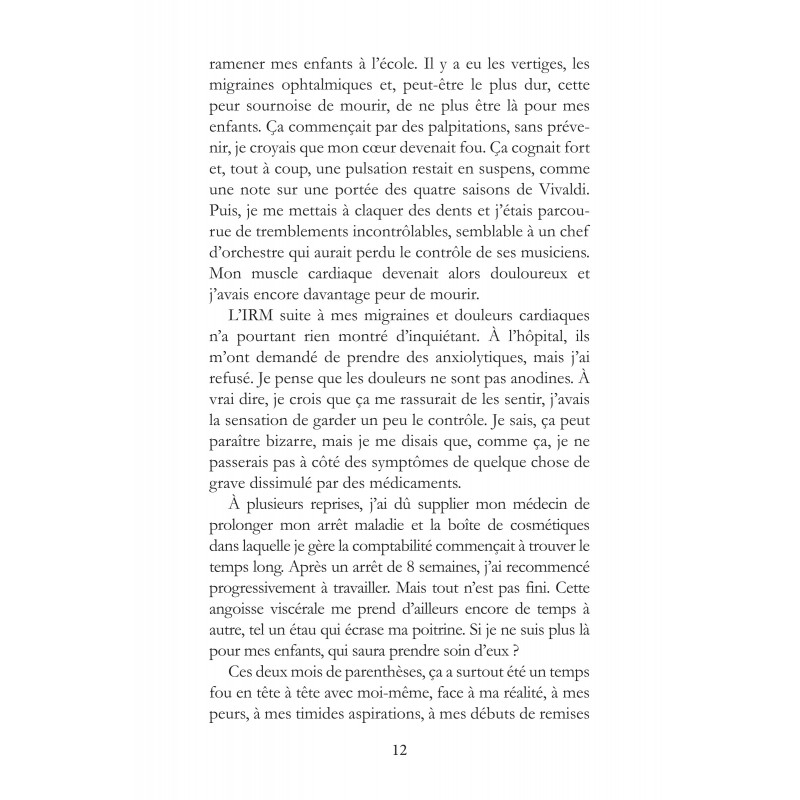 ramener mes enfants à l'école. Il y a eu les vertiges, les migraines ophtalmiques et, peut-être le plus dur, cette peur sournoise de mourir, de ne plus être là pour mes enfants. Ça commençait par des palpitations, sans prévenir, je croyais que mon cœur devenait fou. Ça cognait fort et, tout à coup, une pulsation restait en suspens, comme une note sur une portée des quatre saisons de Vivaldi. Puis, je me mettais à claquer des dents et j'étais parcourue de tremblements incontrôlables, semblable à un chef d'orchestre qui aurait perdu le contrôle de ses musiciens. Mon muscle cardiaque devenait alors douloureux et j'avais encore davantage peur de mourir.

L'IRM suite à mes migraines et douleurs cardiaques n'a pourtant rien montré d'inquiétant. À l'hôpital, ils m'ont demandé de prendre des anxiolytiques, mais j'ai refusé. Je pense que les douleurs ne sont pas anodines. À vrai dire, je crois que ça me rassurait de les sentir, j'avais la sensation de garder un peu le contrôle. Je sais, ça peut paraître bizarre, mais je me disais que, comme ça, je ne passerais pas à côté des symptômes de quelque chose de grave dissimulé par des médicaments.

À plusieurs reprises, j'ai dû supplier mon médecin de prolonger mon arrêt maladie et la boîte de cosmétiques dans laquelle je gère la comptabilité commençait à trouver le temps long. Après un arrêt de 8 semaines, j'ai recommencé progressivement à travailler. Mais tout n'est pas fini. Cette angoisse viscérale me prend d'ailleurs encore de temps à autre, tel un étau qui écrase ma poitrine. Si je ne suis plus là pour mes enfants, qui saura prendre soin d'eux ?

Ces deux mois de parenthèses, ça a surtout été un temps fou en tête à tête avec moi-même, face à ma réalité, à mes peurs, à mes timides aspirations, à mes débuts de remises

12